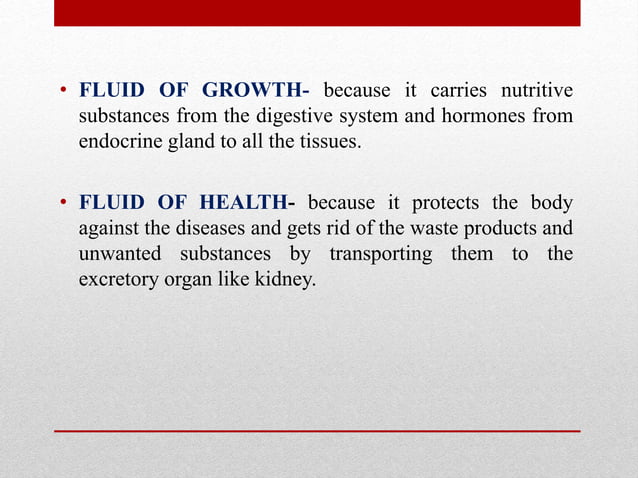 • FLUID OF GROWTH- because it carries nutritive substances from the digestive system and hormones from endocrine gland to all the tissues.

• FLUID OF HEALTH- because it protects the body against the diseases and gets rid of the waste products and unwanted substances by transporting them to the excretory organ like kidney.